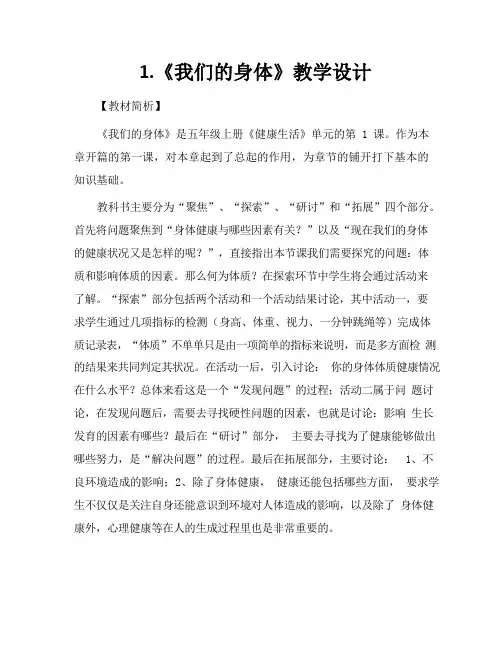 1.《我们的身体》教学设计

【教材简析】

《我们的身体》是五年级上册《健康生活》单元的第 1 课。作为本章开篇的第一课，对本章起到了总起的作用，为章节的铺开打下基本的知识基础。

教科书主要分为“聚焦”、“探索”、“研讨”和“拓展”四个部分。首先将问题聚焦到“身体健康与哪些因素有关？”以及“现在我们的身体的健康状况又是怎样的呢？”，直接指出本节课我们需要探究的问题：体质和影响体质的因素。那么何为体质？在探索环节中学生将会通过活动来了解。“探索”部分包括两个活动和一个活动结果讨论，其中活动一，要求学生通过几项指标的检测（身高、体重、视力、一分钟跳绳等）完成体质记录表，“体质”不单单只是由一项简单的指标来说明，而是多方面检 测的结果来共同判定其状况。在活动一后，引入讨论： 你的身体体质健康情况在什么水平？总体来看这是一个“发现问题”的过程；活动二属于问 题讨论，在发现问题后，需要去寻找硬性问题的因素，也就是讨论：影响 生长发育的因素有哪些？最后在“研讨”部分， 主要去寻找为了健康能够做出哪些努力，是“解决问题”的过程。最后在拓展部分，主要讨论： 1、不良环境造成的影响；2、除了身体健康， 健康还能包括哪些方面， 要求学生不仅仅是关注自身还能意识到环境对人体造成的影响，以及除了 身体健康外，心理健康等在人的生成过程里也是非常重要的。